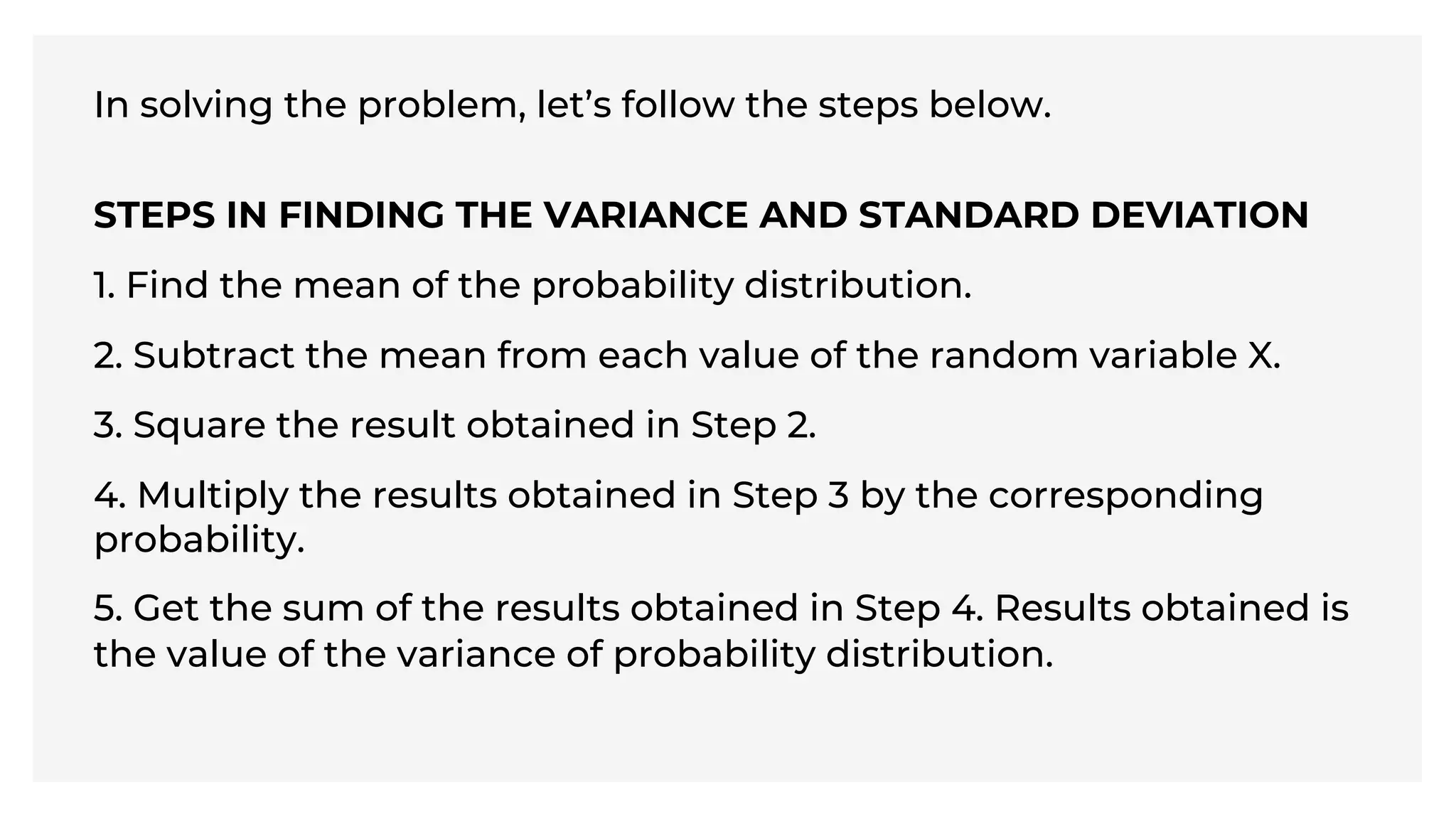 In solving the problem, let’s follow the steps below.

STEPS IN FINDING THE VARIANCE AND STANDARD DEVIATION

1. Find the mean of the probability distribution.

2. Subtract the mean from each value of the random variable X.

3. Square the result obtained in Step 2.

4. Multiply the results obtained in Step 3 by the corresponding probability.

5. Get the sum of the results obtained in Step 4. Results obtained is the value of the variance of probability distribution.